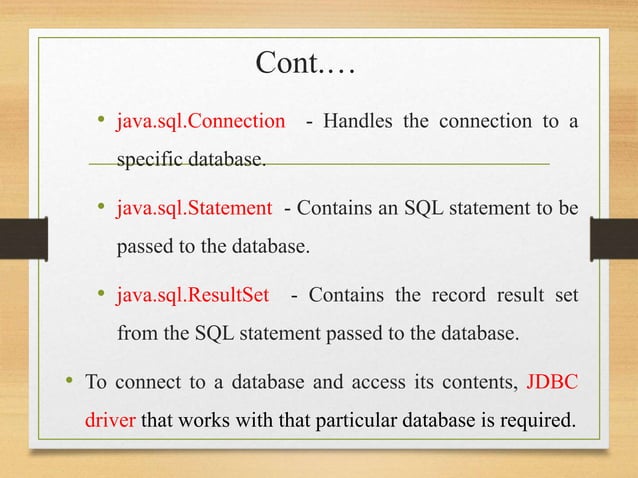 Cont.…

• java.sql.Connection - Handles the connection to a specific database.

• java.sql.Statement - Contains an SQL statement to be passed to the database.

• java.sql.ResultSet - Contains the record result set from the SQL statement passed to the database.

• To connect to a database and access its contents, JDBC driver that works with that particular database is required.